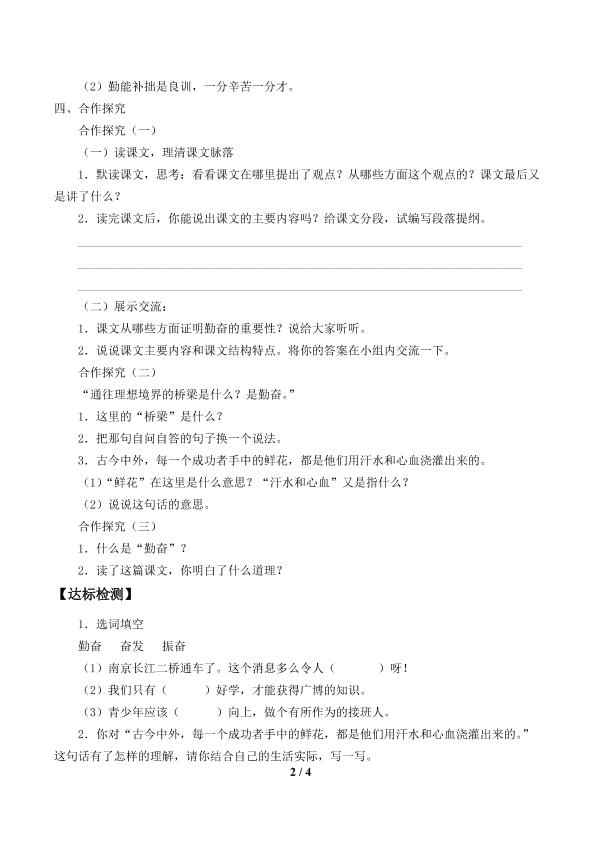 （2）勤能补拙是良训，一分辛苦一分才。

四、合作探究

合作探究（一）

（一）读课文，理清课文脉落

1．默读课文，思考：看看课文在哪里提出了观点？从哪些方面这个观点的？课文最后又是讲了什么？

2．读完课文后，你能说出课文的主要内容吗？给课文分段，试编写段落提纲。

（二）展示交流：

1．课文从哪些方面证明勤奋的重要性？说给大家听听。

2．说说课文主要内容和课文结构特点。将你的答案在小组内交流一下。

合作探究（二）

“通往理想境界的桥梁是什么？是勤奋。”

1．这里的“桥梁”是什么？

2．把那句自问自答的句子换一个说法。

3．古今中外，每一个成功者手中的鲜花，都是他们用汗水和心血浇灌出来的。

（1）“鲜花”在这里是什么意思？“汗水和心血”又是指什么？

（2）说说这句话的意思。

合作探究（三）

1．什么是“勤奋”？

2．读了这篇课文，你明白了什么道理？

【达标检测】

1．选词填空

勤奋　奋发　振奋

（1）南京长江二桥通车了。这个消息多么令人（　　）呀！

（2）我们只有（　　）好学，才能获得广博的知识。

（3）青少年应该（　　）向上，做个有所作为的接班人。

2．你对“古今中外，每一个成功者手中的鲜花，都是他们用汗水和心血浇灌出来的。”这句话有了怎样的理解，请你结合自己的生活实际，写一写。

2 / 4